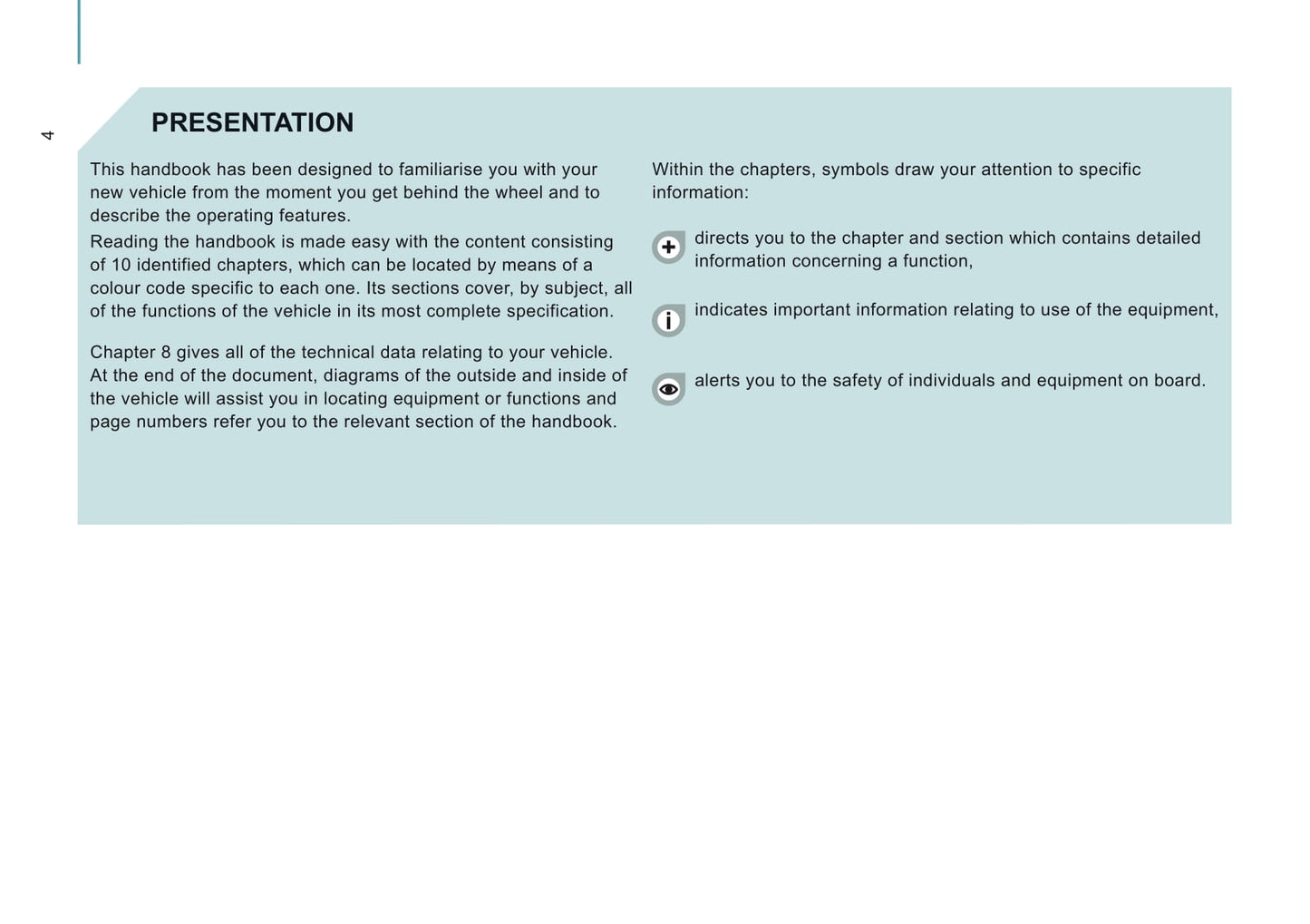 4

PRESENTATION

This handbook has been designed to familiarise you with your new vehicle from the moment you get behind the wheel and to describe the operating features.

Reading the handbook is made easy with the content consisting of 10 identified chapters, which can be located by means of a colour code specific to each one. Its sections cover, by subject, all of the functions of the vehicle in its most complete specification.

Chapter 8 gives all of the technical data relating to your vehicle. At the end of the document, diagrams of the outside and inside of the vehicle will assist you in locating equipment or functions and page numbers refer you to the relevant section of the handbook.

Within the chapters, symbols draw your attention to specific information:

directs you to the chapter and section which contains detailed information concerning a function,

indicates important information relating to use of the equipment,

alerts you to the safety of individuals and equipment on board.